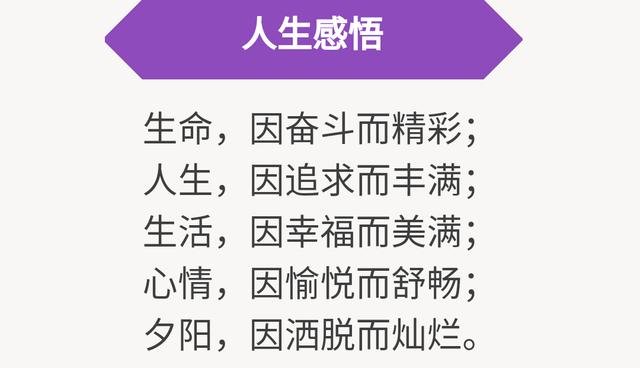 人生感悟

生命，因奋斗而精彩；
人生，因追求而丰满；
生活，因幸福而美满；
心情，因愉悦而舒畅；
夕阳，因洒脱而灿烂。